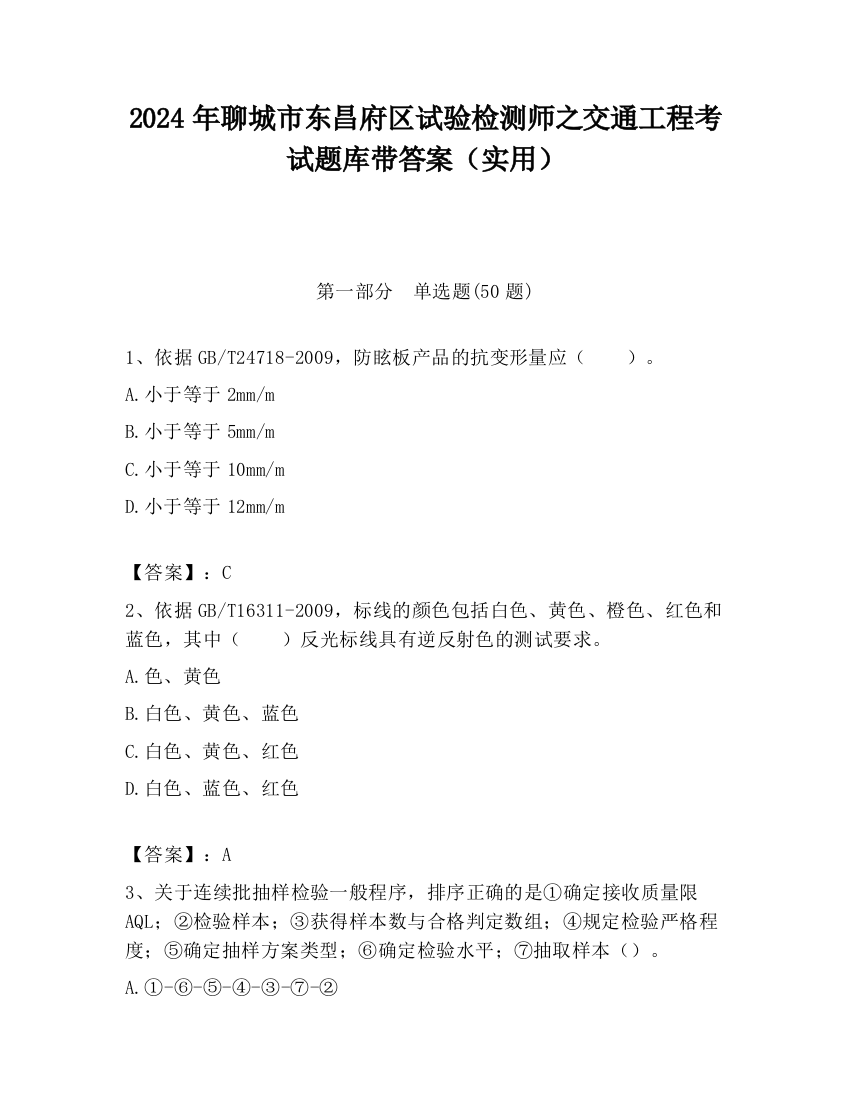 2024 年聊城市东昌府区试验检测师之交通工程考试题库带答案（实用）

第一部分　单选题(50 题)

1、依据 GB/T24718-2009，防眩板产品的抗变形量应（　　）。

A. 小于等于 2mm/m

B. 小于等于 5mm/m

C. 小于等于 10mm/m

D. 小于等于 12mm/m

【答案】：C

2、依据 GB/T16311-2009，标线的颜色包括白色、黄色、橙色、红色和蓝色，其中（　　）反光标线具有逆反射色的测试要求。

A. 色、黄色

B. 白色、黄色、蓝色

C. 白色、黄色、红色

D. 白色、蓝色、红色

【答案】：A

3、关于连续批抽样检验一般程序，排序正确的是①确定接收质量限 AQL；②检验样本；③获得样本数与合格判定数组；④规定检验严格程度；⑤确定抽样方案类型；⑥确定检验水平；⑦抽取样本（）。

A. ①-⑥-⑤-④-③-⑦-②